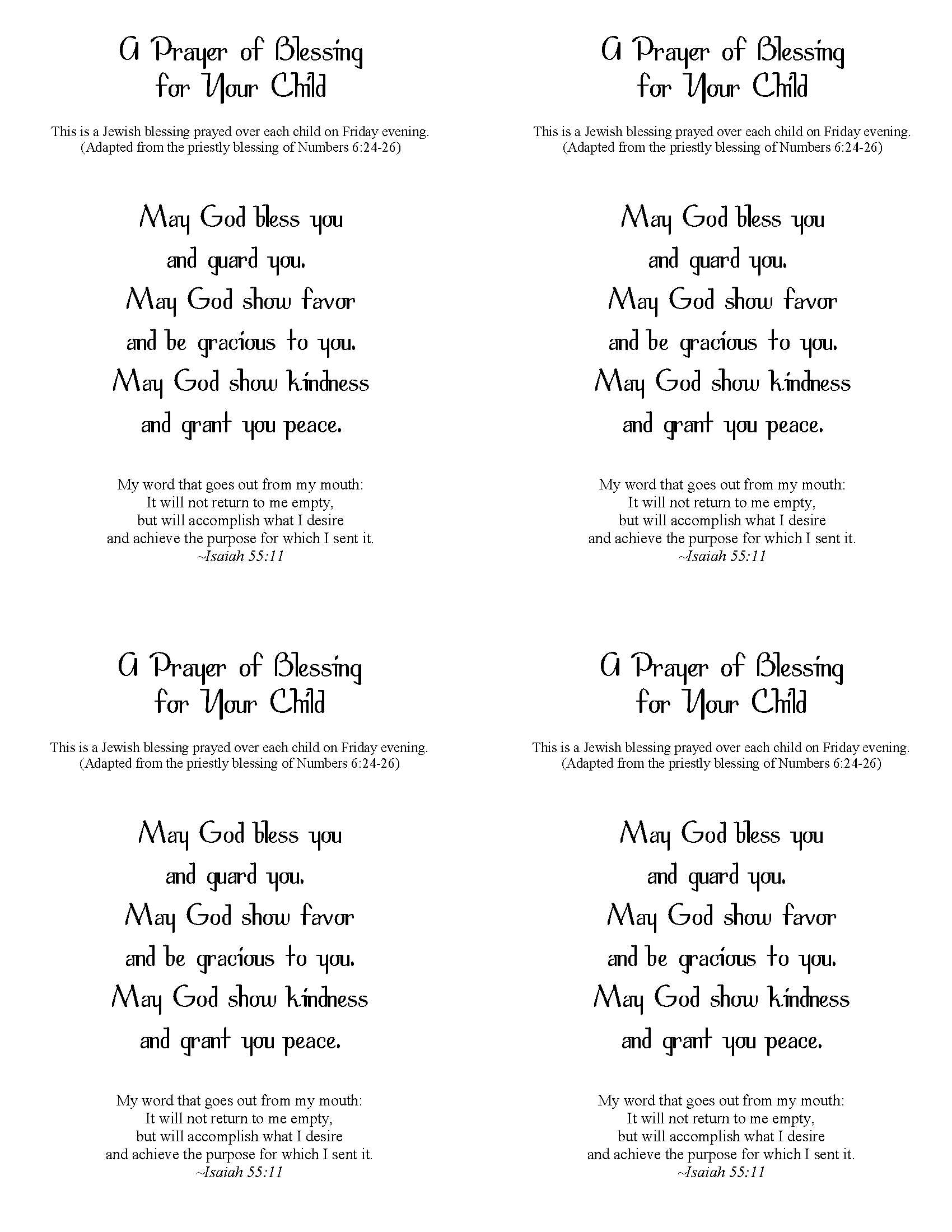 A Prayer of Blessing for Your Child

This is a Jewish blessing prayed over each child on Friday evening. (Adapted from the priestly blessing of Numbers 6:24-26)

May God bless you
and guard you.
May God show favor
and be gracious to you.
May God show kindness
and grant you peace.

My word that goes out from my mouth:
It will not return to me empty,
but will accomplish what I desire
and achieve the purpose for which I sent it.
~Isaiah 55:11

A Prayer of Blessing for Your Child

This is a Jewish blessing prayed over each child on Friday evening. (Adapted from the priestly blessing of Numbers 6:24-26)

May God bless you
and guard you.
May God show favor
and be gracious to you.
May God show kindness
and grant you peace.

My word that goes out from my mouth:
It will not return to me empty,
but will accomplish what I desire
and achieve the purpose for which I sent it.
~Isaiah 55:11

A Prayer of Blessing for Your Child

This is a Jewish blessing prayed over each child on Friday evening. (Adapted from the priestly blessing of Numbers 6:24-26)

May God bless you
and guard you.
May God show favor
and be gracious to you.
May God show kindness
and grant you peace.

My word that goes out from my mouth:
It will not return to me empty,
but will accomplish what I desire
and achieve the purpose for which I sent it.
~Isaiah 55:11

A Prayer of Blessing for Your Child

This is a Jewish blessing prayed over each child on Friday evening. (Adapted from the priestly blessing of Numbers 6:24-26)

May God bless you
and guard you.
May God show favor
and be gracious to you.
May God show kindness
and grant you peace.

My word that goes out from my mouth:
It will not return to me empty,
but will accomplish what I desire
and achieve the purpose for which I sent it.
~Isaiah 55:11